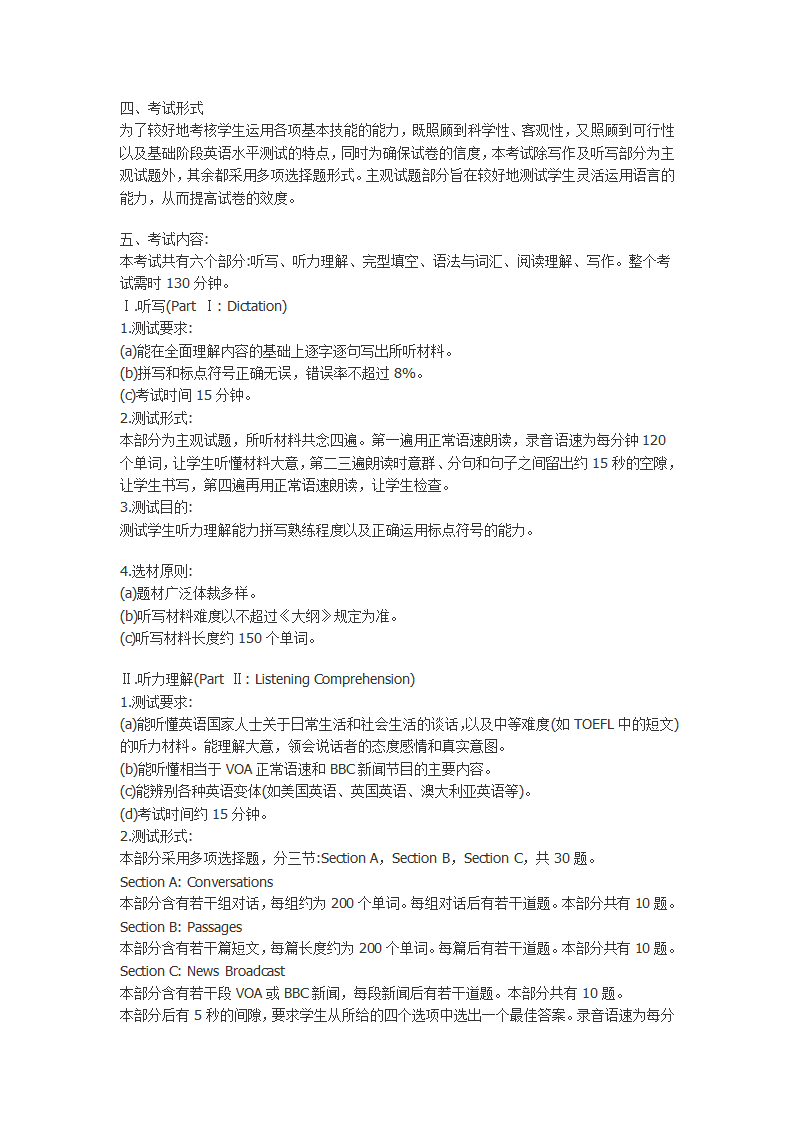 四、考试形式
为了较好地考核学生运用各项基本技能的能力，既照顾到科学性、客观性，又照顾到可行性以及基础阶段英语水平测试的特点，同时为确保试卷的信度，本考试除写作及听写部分为主观试题外，其余都采用多项选择题形式。主观试题部分旨在较好地测试学生灵活运用语言的能力，从而提高试卷的效度。

五、考试内容:
本考试共有六个部分:听写、听力理解、完型填空、语法与词汇、阅读理解、写作。整个考试需时 130 分钟。
Ⅰ.听写(Part Ⅰ: Dictation)
1.测试要求:
(a)能在全面理解内容的基础上逐字逐句写出所听材料。
(b)拼写和标点符号正确无误，错误率不超过 8%。
(c)考试时间 15 分钟。
2.测试形式:
本部分为主观试题，所听材料共念四遍。第一遍用正常语速朗读，录音语速为每分钟 120 个单词，让学生听懂材料大意，第二三遍朗读时意群、分句和句子之间留出约 15 秒的空隙，让学生书写，第四遍再用正常语速朗读，让学生检查。
3.测试目的:
测试学生听力理解能力拼写熟练程度以及正确运用标点符号的能力。

4.选材原则:
(a)题材广泛体裁多样。
(b)听写材料难度以不超过《大纲》规定为准。
(c)听写材料长度约 150 个单词。

Ⅱ.听力理解(Part Ⅱ: Listening Comprehension)
1.测试要求:
(a)能听懂英语国家人士关于日常生活和社会生活的谈话,以及中等难度(如 TOEFL 中的短文)的听力材料。能理解大意，领会说话者的态度感情和真实意图。
(b)能听懂相当于 VOA 正常语速和 BBC 新闻节目的主要内容。
(c)能辨别各种英语变体(如美国英语、英国英语、澳大利亚英语等)。
(d)考试时间约 15 分钟。
2.测试形式:
本部分采用多项选择题，分三节:Section A，Section B，Section C，共 30 题。
Section A: Conversations
本部分含有若干组对话，每组约为 200 个单词。每组对话后有若干道题。本部分共有 10 题。
Section B: Passages
本部分含有若干篇短文，每篇长度约为 200 个单词。每篇后有若干道题。本部分共有 10 题。
Section C: News Broadcast
本部分含有若干段 VOA 或 BBC 新闻，每段新闻后有若干道题。本部分共有 10 题。
本部分后有 5 秒的间隙，要求学生从所给的四个选项中选出一个最佳答案。录音语速为每分